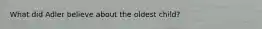 What did Adler believe about the oldest child?